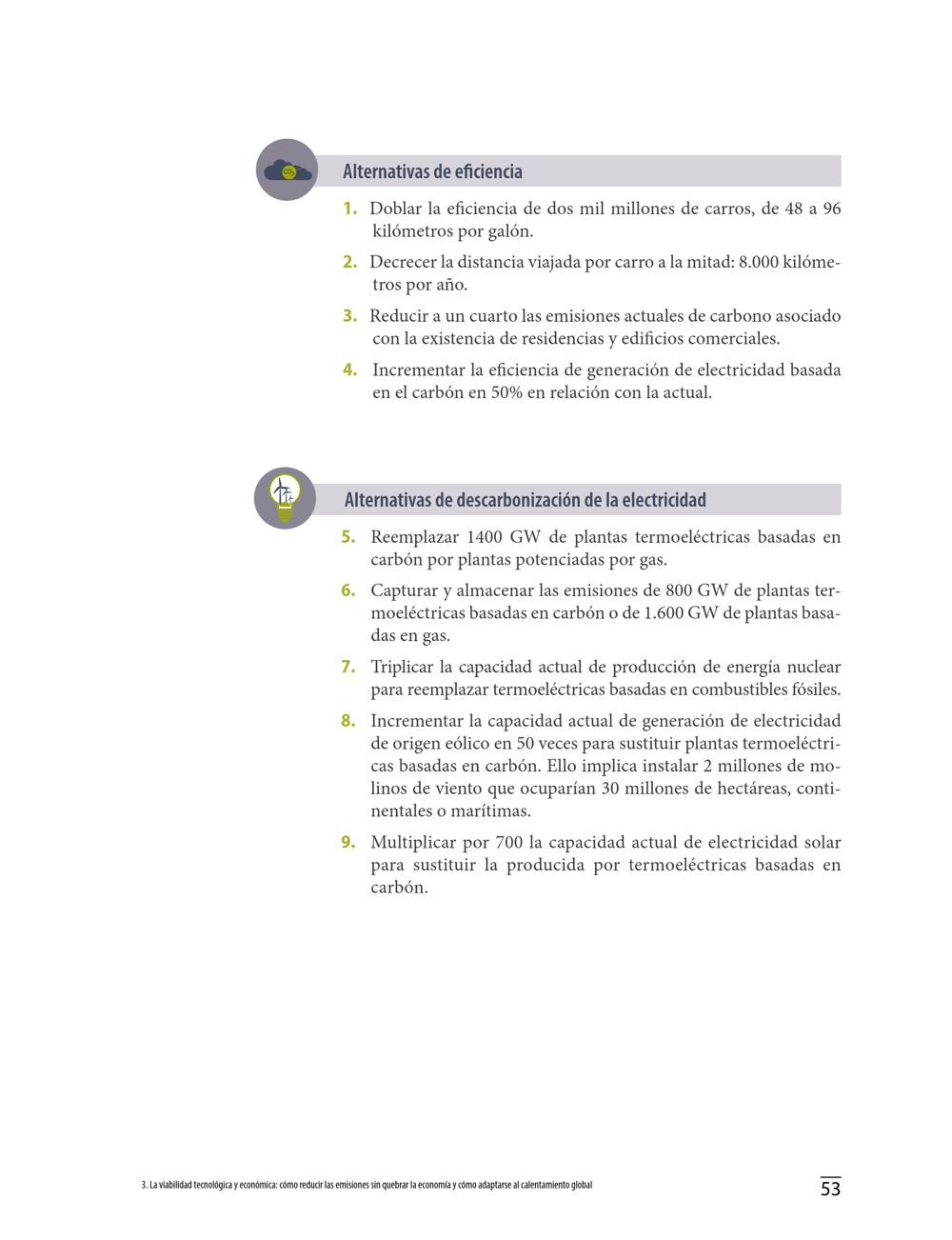 $CO_2$

Alternativas de eficiencia

1. Doblar la eficiencia de dos mil millones de carros, de 48 a 96 kilómetros por galón.

2. Decrecer la distancia viajada por carro a la mitad: 8.000 kilómetros por año.

3. Reducir a un cuarto las emisiones actuales de carbono asociado con la existencia de residencias y edificios comerciales.

4. Incrementar la eficiencia de generación de electricidad basada en el carbón en 50% en relación con la actual.

Alternativas de descarbonización de la electricidad

5. Reemplazar 1400 GW de plantas termoeléctricas basadas en carbón por plantas potenciadas por gas.

6. Capturar y almacenar las emisiones de 800 GW de plantas termoeléctricas basadas en carbón o de 1.600 GW de plantas basadas en gas.

7. Triplicar la capacidad actual de producción de energía nuclear para reemplazar termoeléctricas basadas en combustibles fósiles.

8. Incrementar la capacidad actual de generación de electricidad de origen eólico en 50 veces para sustituir plantas termoeléctricas basadas en carbón. Ello implica instalar 2 millones de molinos de viento que ocuparían 30 millones de hectáreas, continentales o marítimas.

9. Multiplicar por 700 la capacidad actual de electricidad solar para sustituir la producida por termoeléctricas basadas en carbón.

3. La viabilidad tecnológica y económica: cómo reducir las emisiones sin quebrar la economía y cómo adaptarse al calentamiento global

53